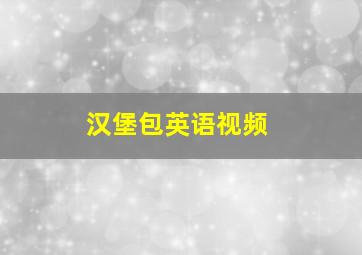 汉堡包英语视频